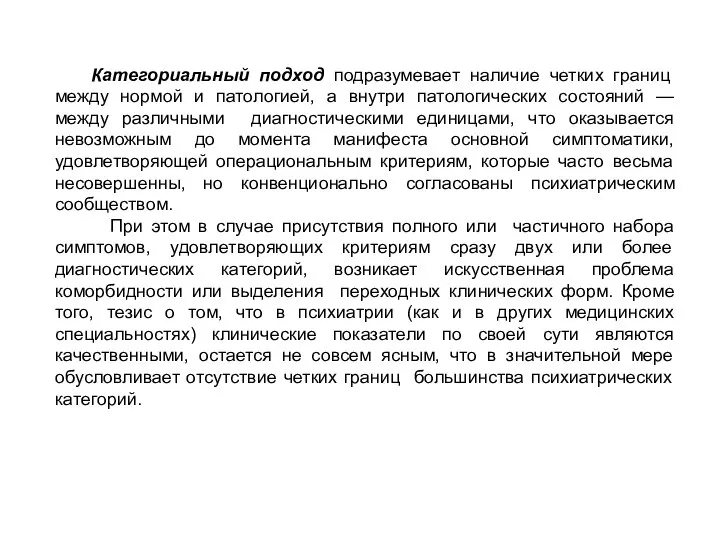 Категориальный подход подразумевает наличие четких границ между нормой и патологией, а внутри патологических состояний — между различными диагностическими единицами, что оказывается невозможным до момента манифеста основной симптоматики, удовлетворяющей операциональным критериям, которые часто весьма несовершенны, но конвенционально согласованы психиатрическим сообществом.

При этом в случае присутствия полного или частичного набора симптомов, удовлетворяющих критериям сразу двух или более диагностических категорий, возникает искусственная проблема коморбидности или выделения переходных клинических форм. Кроме того, тезис о том, что в психиатрии (как и в других медицинских специальностях) клинические показатели по своей сути являются качественными, остается не совсем ясным, что в значительной мере обусловливает отсутствие четких границ большинства психиатрических категорий.